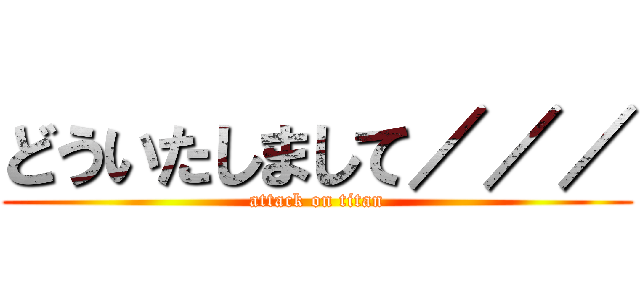 どういたしまして／／／

attack on titan